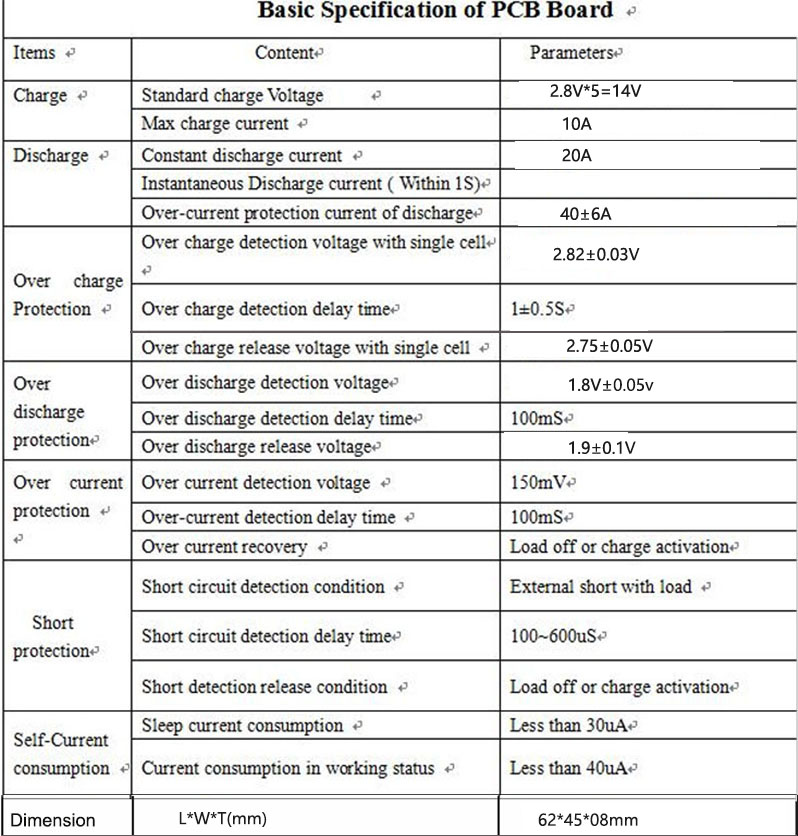 Basic Specification of PCB Board

| Items | Content | Parameters |
|---|---|---|
| Charge | Standard charge Voltage | 2.8V*5=14V |
| | Max charge current | 10A |
| Discharge | Constant discharge current | 20A |
| | Instantaneous Discharge current ( Within 1S) | |
| | Over-current protection current of discharge | 40±6A |
| Over charge Protection | Over charge detection voltage with single cell | 2.82±0.03V |
| | Over charge detection delay time | 1±0.5S |
| | Over charge release voltage with single cell | 2.75±0.05V |
| Over discharge protection | Over discharge detection voltage | 1.8V±0.05v |
| | Over discharge detection delay time | 100mS |
| | Over discharge release voltage | 1.9±0.1V |
| Over current protection | Over current detection voltage | 150mV |
| | Over-current detection delay time | 100mS |
| | Over current recovery | Load off or charge activation |
| Short protection | Short circuit detection condition | External short with load |
| | Short circuit detection delay time | 100~600uS |
| | Short detection release condition | Load off or charge activation |
| Self-Current consumption | Sleep current consumption | Less than 30uA |
| | Current consumption in working status | Less than 40uA |
| Dimension | L*W*T(mm) | 62*45*08mm |